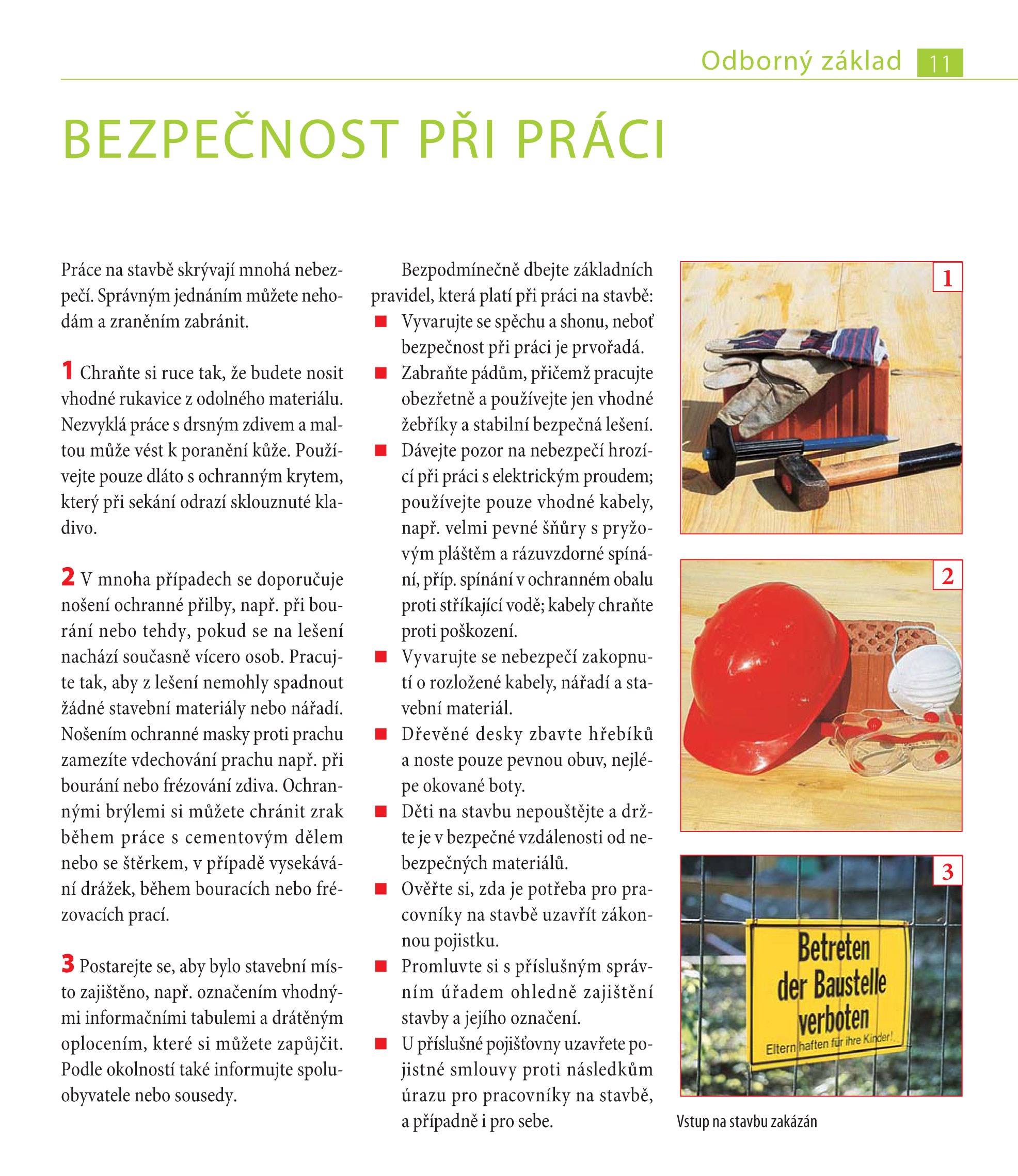 Odborný základ 11

BEZPEČNOST PŘI PRÁCI

Práce na stavbě skrývají mnohá nebezpečí. Správným jednáním můžete nehodám a zraněním zabránit.

1 Chraňte si ruce tak, že budete nosit vhodné rukavice z odolného materiálu. Nezvyklá práce s drsným zdivem a maltou může vést k poranění kůže. Používejte pouze dláto s ochranným krytem, který při sekání odrazí sklouznuté kladivo.

2 V mnoha případech se doporučuje nošení ochranné přilby, např. při bourání nebo tehdy, pokud se na lešení nachází současně vícero osob. Pracujte tak, aby z lešení nemohly spadnout žádné stavební materiály nebo nářadí. Nošením ochranné masky proti prachu zamezíte vdechování prachu např. při bourání nebo frézování zdiva. Ochrannými brýlemi si můžete chránit zrak během práce s cementovým dělem nebo se štěrkem, v případě vysekávání drážek, během bouracích nebo frézovacích prací.

3 Postarejte se, aby bylo stavební místo zajištěno, např. označením vhodnými informačními tabulemi a drátěným oplocením, které si můžete zapůjčit. Podle okolností také informujte spoluobyvatele nebo sousedy.

Bezpodmínečně dbejte základních pravidel, která platí při práci na stavbě:
■ Vyvarujte se spěchu a shonu, neboť bezpečnost při práci je prvořadá.
■ Zabraňte pádům, přičemž pracujte obezřetně a používejte jen vhodné žebříky a stabilní bezpečná lešení.
■ Dávejte pozor na nebezpečí hrozící při práci s elektrickým proudem; používejte pouze vhodné kabely, např. velmi pevné šňůry s pryžovým pláštěm a rázuvzdorné spínání, příp. spínání v ochranném obalu proti stříkající vodě; kabely chraňte proti poškození.
■ Vyvarujte se nebezpečí zakopnutí o rozložené kabely, nářadí a stavební materiál.
■ Dřevěné desky zbavte hřebíků a noste pouze pevnou obuv, nejlépe okované boty.
■ Děti na stavbu nepouštějte a držte je v bezpečné vzdálenosti od nebezpečných materiálů.
■ Ověřte si, zda je potřeba pro pracovníky na stavbě uzavřít zákonnou pojistku.
■ Promluvte si s příslušným správním úřadem ohledně zajištění stavby a jejího označení.
■ U příslušné pojišťovny uzavřete pojistné smlouvy proti následkům úrazu pro pracovníky na stavbě, a případně i pro sebe.

1

2

3
Betreten der Baustelle verboten
Eltern haften für ihre Kinder!

Vstup na stavbu zakázán